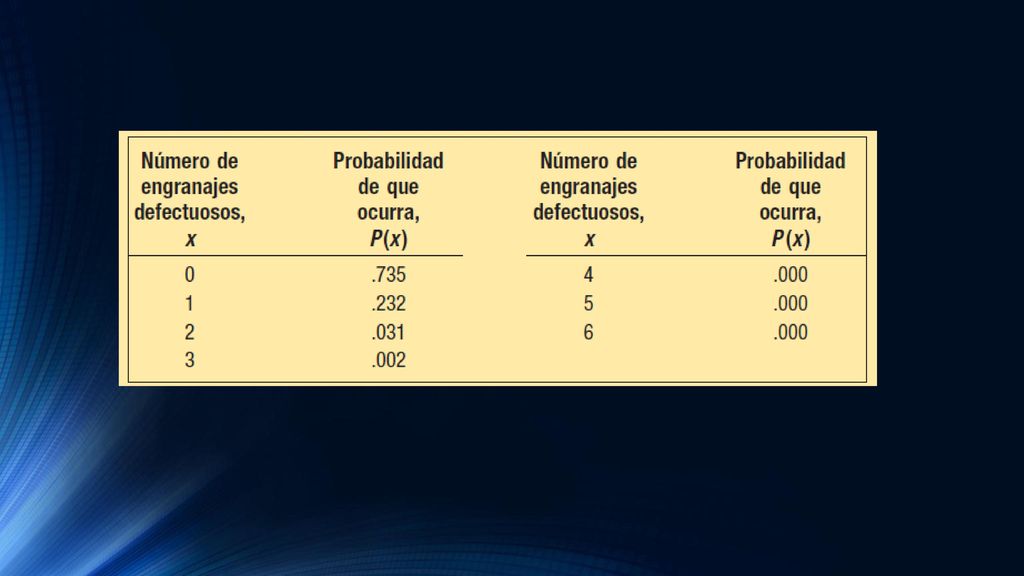 | Número de engranajes defectuosos, $x$ | Probabilidad de que ocurra, $P(x)$ | Número de engranajes defectuosos, $x$ | Probabilidad de que ocurra, $P(x)$ |
|---|---|---|---|
| 0 | .735 | 4 | .000 |
| 1 | .232 | 5 | .000 |
| 2 | .031 | 6 | .000 |
| 3 | .002 | | |